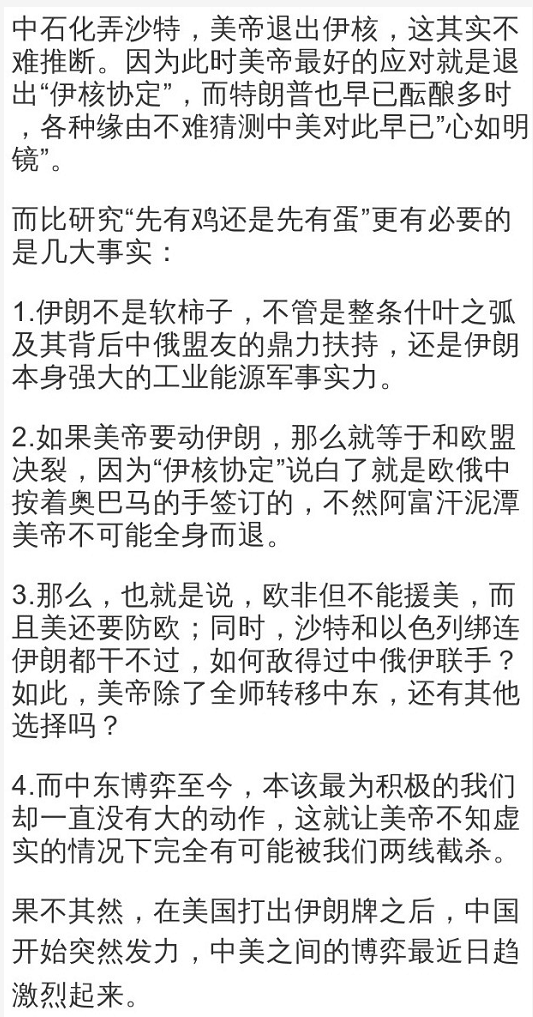 中石化弄沙特，美帝退出伊核，这其实不难推断。因为此时美帝最好的应对就是退出“伊核协定”，而特朗普也早已酝酿多时，各种缘由不难猜测中美对此早已”心如明镜”。

而比研究“先有鸡还是先有蛋”更有必要的是几大事实：

1.伊朗不是软柿子，不管是整条什叶之弧及其背后中俄盟友的鼎力扶持，还是伊朗本身强大的工业能源军事实力。

2.如果美帝要动伊朗，那么就等于和欧盟决裂，因为“伊核协定”说白了就是欧俄中按着奥巴马的手签订的，不然阿富汗泥潭美帝不可能全身而退。

3.那么，也就是说，欧非但不能援美，而且美还要防欧；同时，沙特和以色列绑连伊朗都干不过，如何敌得过中俄伊联手？如此，美帝除了全师转移中东，还有其他选择吗？

4.而中东博弈至今，本该最为积极的我们却一直没有大的动作，这就让美帝不知虚实的情况下完全有可能被我们两线截杀。

果不其然，在美国打出伊朗牌之后，中国开始突然发力，中美之间的博弈最近日趋激烈起来。